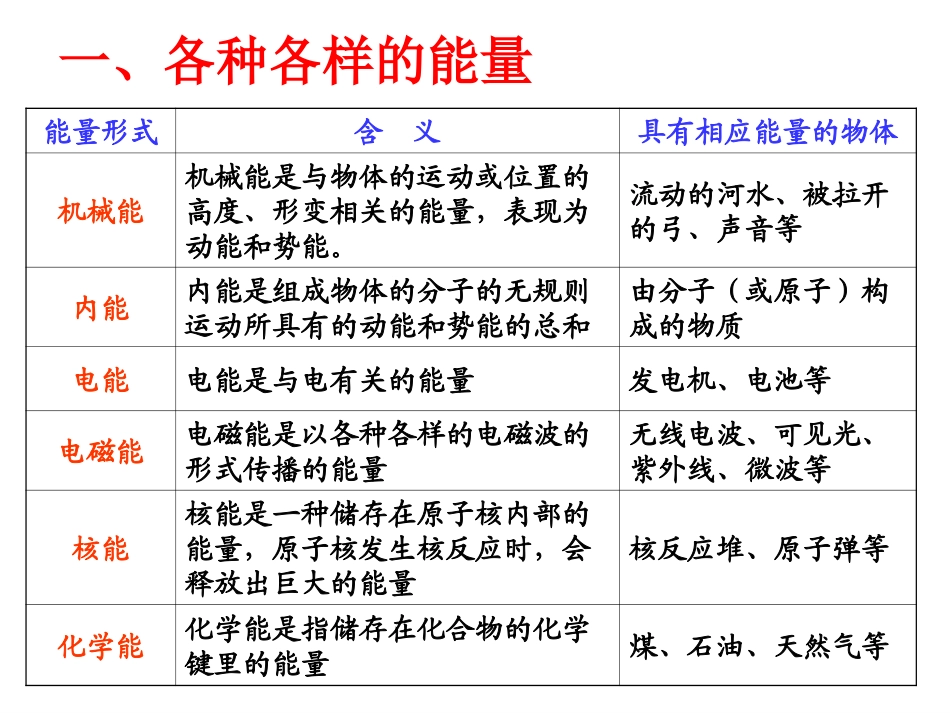 一、各种各样的能量

| 能量形式 | 含　义 | 具有相应能量的物体 |
|---|---|---|
| 机械能 | 机械能是与物体的运动或位置的高度、形变相关的能量，表现为动能和势能。 | 流动的河水、被拉开的弓、声音等 |
| 内能 | 内能是组成物体的分子的无规则运动所具有的动能和势能的总和 | 由分子（或原子）构成的物质 |
| 电能 | 电能是与电有关的能量 | 发电机、电池等 |
| 电磁能 | 电磁能是以各种各样的电磁波的形式传播的能量 | 无线电波、可见光、紫外线、微波等 |
| 核能 | 核能是一种储存在原子核内部的能量，原子核发生核反应时，会释放出巨大的能量 | 核反应堆、原子弹等 |
| 化学能 | 化学能是指储存在化合物的化学键里的能量 | 煤、石油、天然气等 |